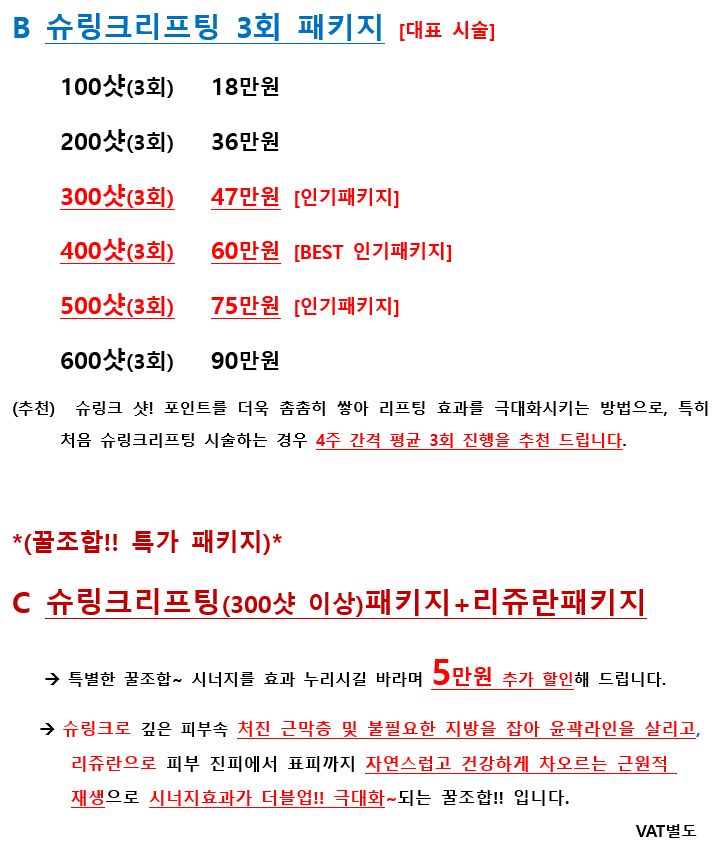 B 슈링크리프팅 3회 패키지 [대표 시술]

100샷(3회) 18만원

200샷(3회) 36만원

300샷(3회) 47만원 [인기패키지]

400샷(3회) 60만원 [BEST 인기패키지]

500샷(3회) 75만원 [인기패키지]

600샷(3회) 90만원

(추천) 슈링크 샷! 포인트를 더욱 촘촘히 쌓아 리프팅 효과를 극대화시키는 방법으로, 특히 처음 슈링크리프팅 시술하는 경우 4주 간격 평균 3회 진행을 추천 드립니다.

*(꿀조합!! 특가 패키지)*

C 슈링크리프팅(300샷 이상)패키지+리쥬란패키지

→ 특별한 꿀조합~ 시너지를 효과 누리시길 바라며 5만원 추가 할인해 드립니다.

→ 슈링크로 깊은 피부속 처진 근막층 및 불필요한 지방을 잡아 윤곽라인을 살리고, 리쥬란으로 피부 진피에서 표피까지 자연스럽고 건강하게 차오르는 근원적 재생으로 시너지효과가 더블업!! 극대화~되는 꿀조합!! 입니다.

VAT별도